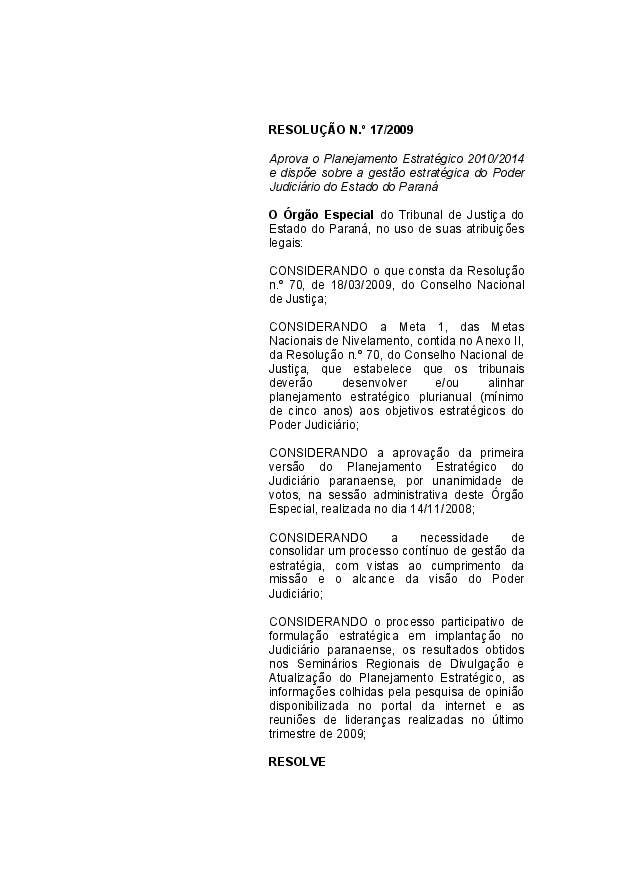 RESOLUÇÃO N.º 17/2009

Aprova o Planejamento Estratégico 2010/2014 e dispõe sobre a gestão estratégica do Poder Judiciário do Estado do Paraná

O Órgão Especial do Tribunal de Justiça do Estado do Paraná, no uso de suas atribuições legais:

CONSIDERANDO o que consta da Resolução n.º 70, de 18/03/2009, do Conselho Nacional de Justiça;

CONSIDERANDO a Meta 1, das Metas Nacionais de Nivelamento, contida no Anexo II, da Resolução n.º 70, do Conselho Nacional de Justiça, que estabelece que os tribunais deverão desenvolver e/ou alinhar planejamento estratégico plurianual (mínimo de cinco anos) aos objetivos estratégicos do Poder Judiciário;

CONSIDERANDO a aprovação da primeira versão do Planejamento Estratégico do Judiciário paranaense, por unanimidade de votos, na sessão administrativa deste Órgão Especial, realizada no dia 14/11/2008;

CONSIDERANDO a necessidade de consolidar um processo contínuo de gestão da estratégia, com vistas ao cumprimento da missão e o alcance da visão do Poder Judiciário;

CONSIDERANDO o processo participativo de formulação estratégica em implantação no Judiciário paranaense, os resultados obtidos nos Seminários Regionais de Divulgação e Atualização do Planejamento Estratégico, as informações colhidas pela pesquisa de opinião disponibilizada no portal da internet e as reuniões de lideranças realizadas no último trimestre de 2009;

RESOLVE